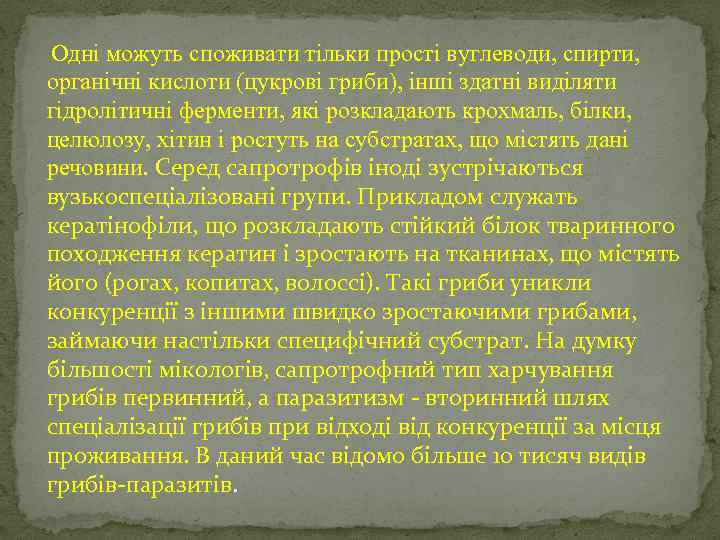 Одні можуть споживати тільки прості вуглеводи, спирти, органічні кислоти (цукрові гриби), інші здатні виділяти гідролітичні ферменти, які розкладають крохмаль, білки, целюлозу, хітин і ростуть на субстратах, що містять дані речовини. Серед сапротрофів іноді зустрічаються вузькоспеціалізовані групи. Прикладом служать кератінофіли, що розкладають стійкий білок тваринного походження кератин і зростають на тканинах, що містять його (рогах, копитах, волоссі). Такі гриби уникли конкуренції з іншими швидко зростаючими грибами, займаючи настільки специфічний субстрат. На думку більшості мікологів, сапротрофний тип харчування грибів первинний, а паразитизм - вторинний шлях спеціалізації грибів при відході від конкуренції за місця проживання. В даний час відомо більше 10 тисяч видів грибів-паразитів.